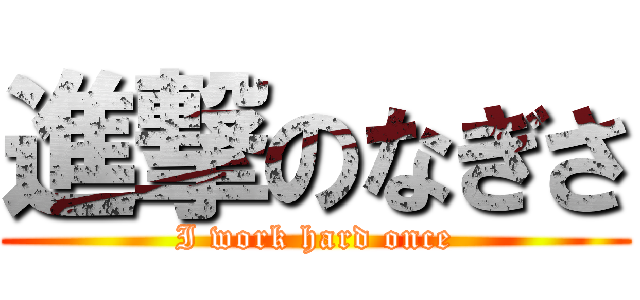 進撃のなぎさ

I work hard once